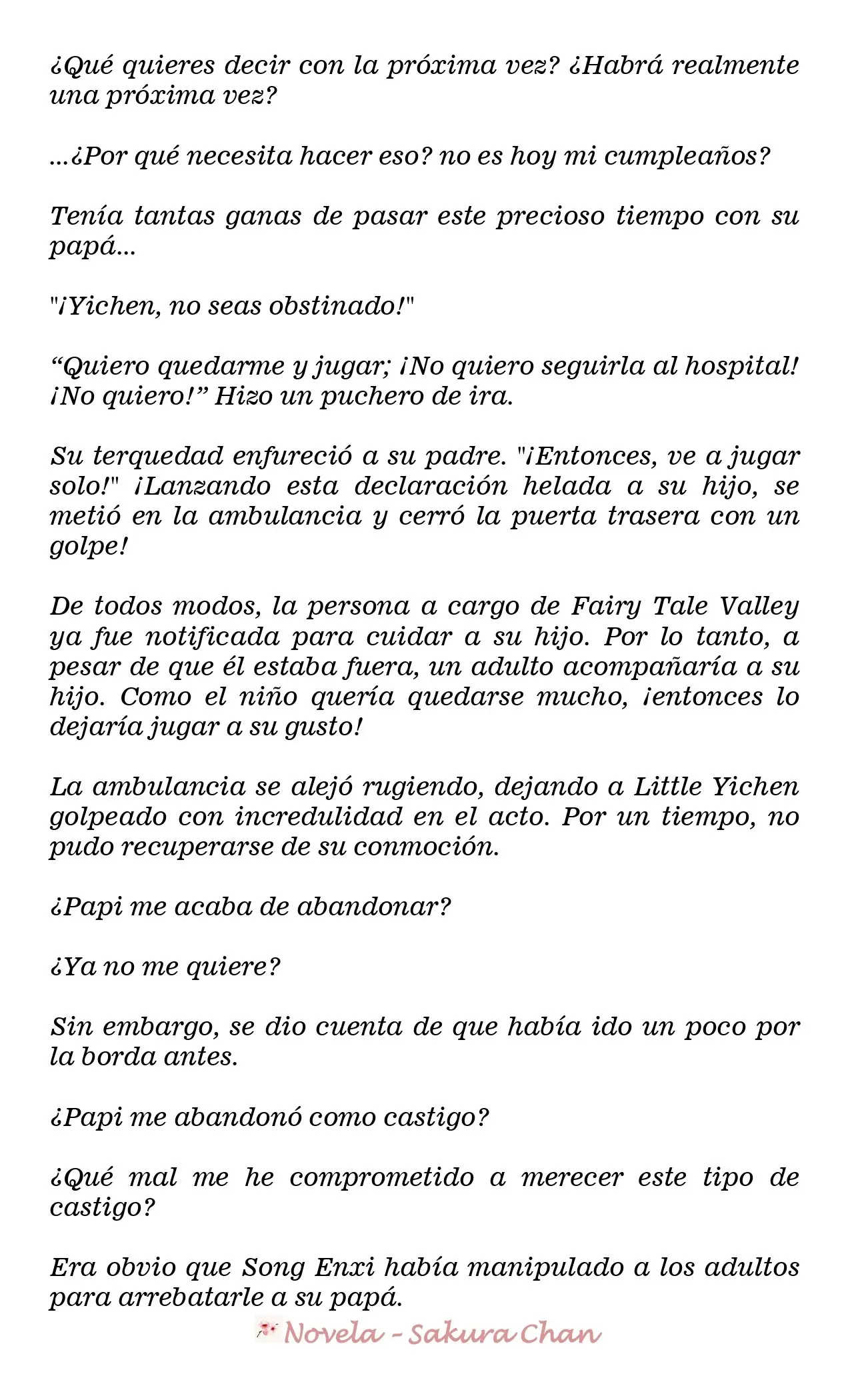 ¿Qué quieres decir con la próxima vez? ¿Habrá realmente una próxima vez?

...¿Por qué necesita hacer eso? no es hoy mi cumpleaños?

Tenía tantas ganas de pasar este precioso tiempo con su papá...

"¡Yichen, no seas obstinado!"

"Quiero quedarme y jugar; ¡No quiero seguirla al hospital! ¡No quiero!" Hizo un puchero de ira.

Su terquedad enfureció a su padre. "¡Entonces, ve a jugar solo!" ¡Lanzando esta declaración helada a su hijo, se metió en la ambulancia y cerró la puerta trasera con un golpe!

De todos modos, la persona a cargo de Fairy Tale Valley ya fue notificada para cuidar a su hijo. Por lo tanto, a pesar de que él estaba fuera, un adulto acompañaría a su hijo. Como el niño quería quedarse mucho, ¡entonces lo dejaría jugar a su gusto!

La ambulancia se alejó rugiendo, dejando a Little Yichen golpeado con incredulidad en el acto. Por un tiempo, no pudo recuperarse de su conmoción.

¿Papi me acaba de abandonar?

¿Ya no me quiere?

Sin embargo, se dio cuenta de que había ido un poco por la borda antes.

¿Papi me abandonó como castigo?

¿Qué mal me he comprometido a merecer este tipo de castigo?

Era obvio que Song Enxi había manipulado a los adultos para arrebatarle a su papá.

Novela - Sakura Chan